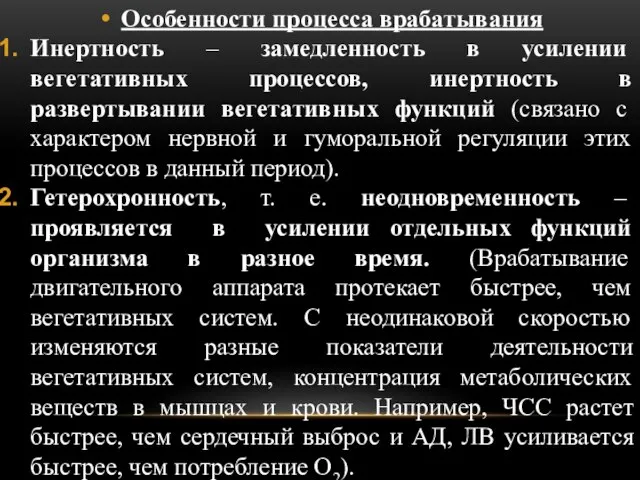 • Особенности процесса врабатывания

1. Инертность – замедленность в усилении вегетативных процессов, инертность в развертывании вегетативных функций (связано с характером нервной и гуморальной регуляции этих процессов в данный период).

2. Гетерохронность, т. е. неодновременность – проявляется в усилении отдельных функций организма в разное время. (Врабатывание двигательного аппарата протекает быстрее, чем вегетативных систем. С неодинаковой скоростью изменяются разные показатели деятельности вегетативных систем, концентрация метаболических веществ в мышцах и крови. Например, ЧСС растет быстрее, чем сердечный выброс и АД, ЛВ усиливается быстрее, чем потребление $O_2$).